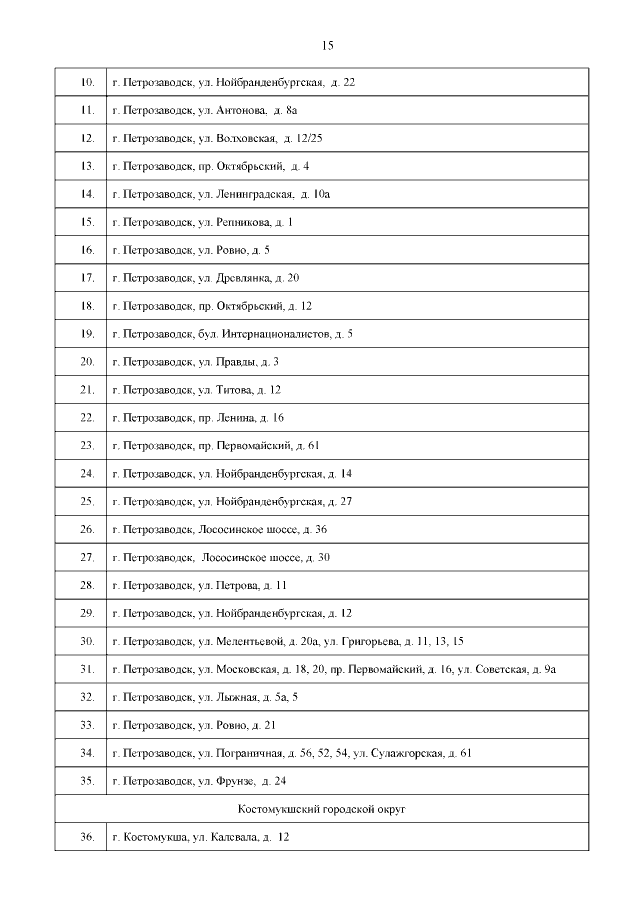 15

| | |
|---|---|
| 10. | г. Петрозаводск, ул. Нойбранденбургская, д. 22 |
| 11. | г. Петрозаводск, ул. Антонова, д. 8а |
| 12. | г. Петрозаводск, ул. Волховская, д. 12/25 |
| 13. | г. Петрозаводск, пр. Октябрьский, д. 4 |
| 14. | г. Петрозаводск, ул. Ленинградская, д. 10а |
| 15. | г. Петрозаводск, ул. Репникова, д. 1 |
| 16. | г. Петрозаводск, ул. Ровио, д. 5 |
| 17. | г. Петрозаводск, ул. Древлянка, д. 20 |
| 18. | г. Петрозаводск, пр. Октябрьский, д. 12 |
| 19. | г. Петрозаводск, бул. Интернационалистов, д. 5 |
| 20. | г. Петрозаводск, ул. Правды, д. 3 |
| 21. | г. Петрозаводск, ул. Титова, д. 12 |
| 22. | г. Петрозаводск, пр. Ленина, д. 16 |
| 23. | г. Петрозаводск, пр. Первомайский, д. 61 |
| 24. | г. Петрозаводск, ул. Нойбранденбургская, д. 14 |
| 25. | г. Петрозаводск, ул. Нойбранденбургская, д. 27 |
| 26. | г. Петрозаводск, Лососинское шоссе, д. 36 |
| 27. | г. Петрозаводск, Лососинское шоссе, д. 30 |
| 28. | г. Петрозаводск, ул. Петрова, д. 11 |
| 29. | г. Петрозаводск, ул. Нойбранденбургская, д. 12 |
| 30. | г. Петрозаводск, ул. Мелентьевой, д. 20а, ул. Григорьева, д. 11, 13, 15 |
| 31. | г. Петрозаводск, ул. Московская, д. 18, 20, пр. Первомайский, д. 16, ул. Советская, д. 9а |
| 32. | г. Петрозаводск, ул. Лыжная, д. 5а, 5 |
| 33. | г. Петрозаводск, ул. Ровио, д. 21 |
| 34. | г. Петрозаводск, ул. Пограничная, д. 56, 52, 54, ул. Сулажгорская, д. 61 |
| 35. | г. Петрозаводск, ул. Фрунзе, д. 24 |
| Костомукшский городской округ | |
| 36. | г. Костомукша, ул. Калевала, д. 12 |